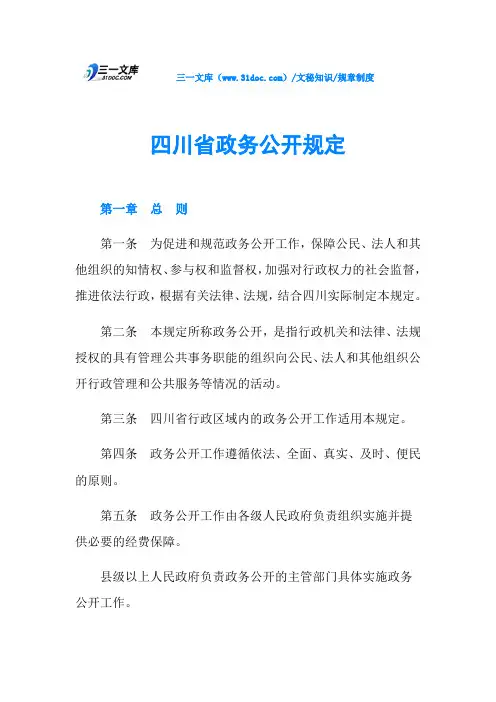 三一文库
31DOC.COM

三一文库（www.31doc.com）/文秘知识/规章制度

四川省政务公开规定

第一章　总　则

第一条　为促进和规范政务公开工作，保障公民、法人和其他组织的知情权、参与权和监督权，加强对行政权力的社会监督，推进依法行政，根据有关法律、法规，结合四川实际制定本规定。

第二条　本规定所称政务公开，是指行政机关和法律、法规授权的具有管理公共事务职能的组织向公民、法人和其他组织公开行政管理和公共服务等情况的活动。

第三条　四川省行政区域内的政务公开工作适用本规定。

第四条　政务公开工作遵循依法、全面、真实、及时、便民的原则。

第五条　政务公开工作由各级人民政府负责组织实施并提供必要的经费保障。

县级以上人民政府负责政务公开的主管部门具体实施政务公开工作。